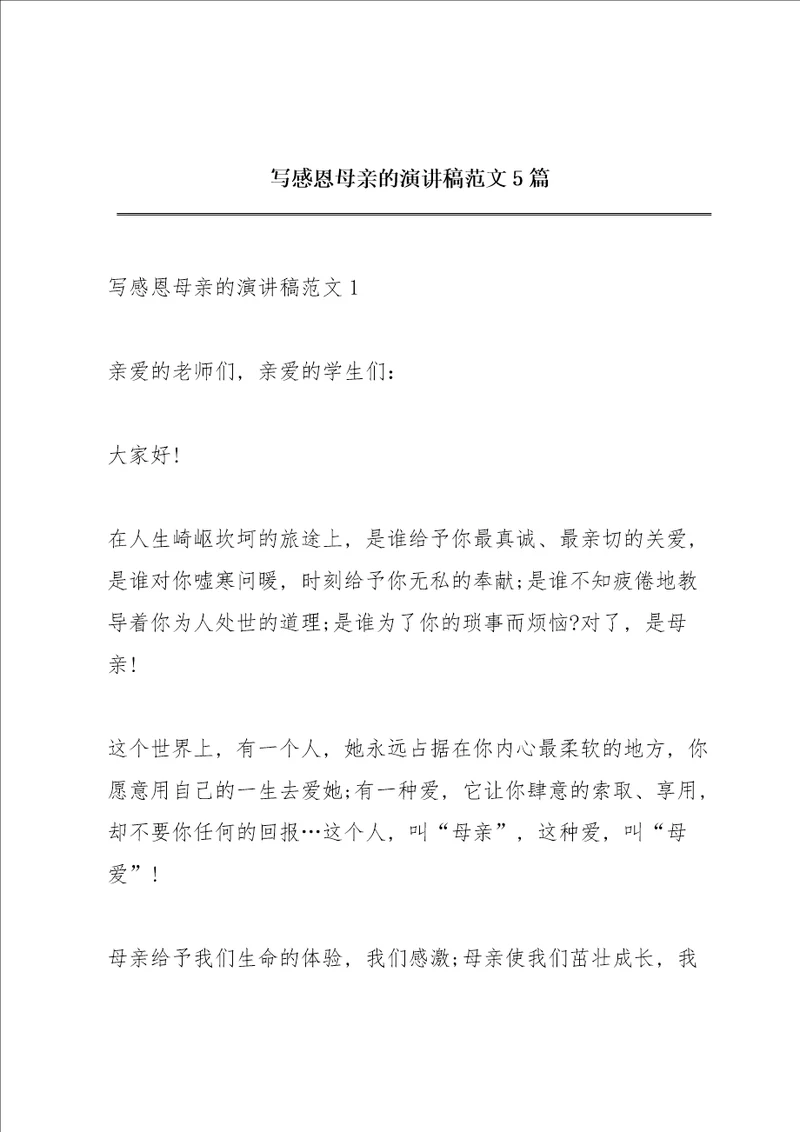 写感恩母亲的演讲稿范文5篇

写感恩母亲的演讲稿范文1

亲爱的老师们，亲爱的学生们：

大家好!

在人生崎岖坎坷的旅途上，是谁给予你最真诚、最亲切的关爱，是谁对你嘘寒问暖，时刻给予你无私的奉献;是谁不知疲倦地教导着你为人处世的道理;是谁为了你的琐事而烦恼?对了，是母亲!

这个世界上，有一个人，她永远占据在你内心最柔软的地方，你愿意用自己的一生去爱她;有一种爱，它让你肆意的索取、享用，却不要你任何的回报…这个人，叫“母亲”，这种爱，叫“母爱”!

母亲给予我们生命的体验，我们感激;母亲使我们茁壮成长，我